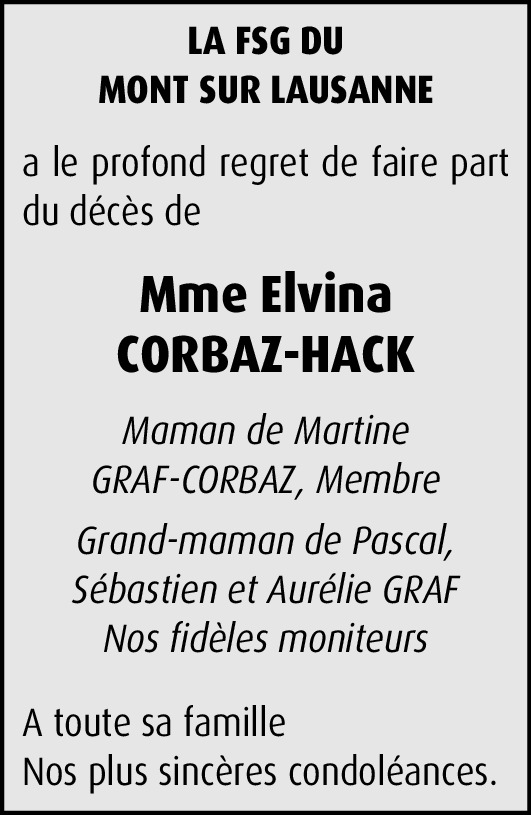 LA FSG DU
MONT SUR LAUSANNE

a le profond regret de faire part du décès de

Mme Elvina
CORBAZ-HACK

Maman de Martine
GRAF-CORBAZ, Membre

Grand-maman de Pascal,
Sébastien et Aurélie GRAF
Nos fidèles moniteurs

A toute sa famille
Nos plus sincères condoléances.